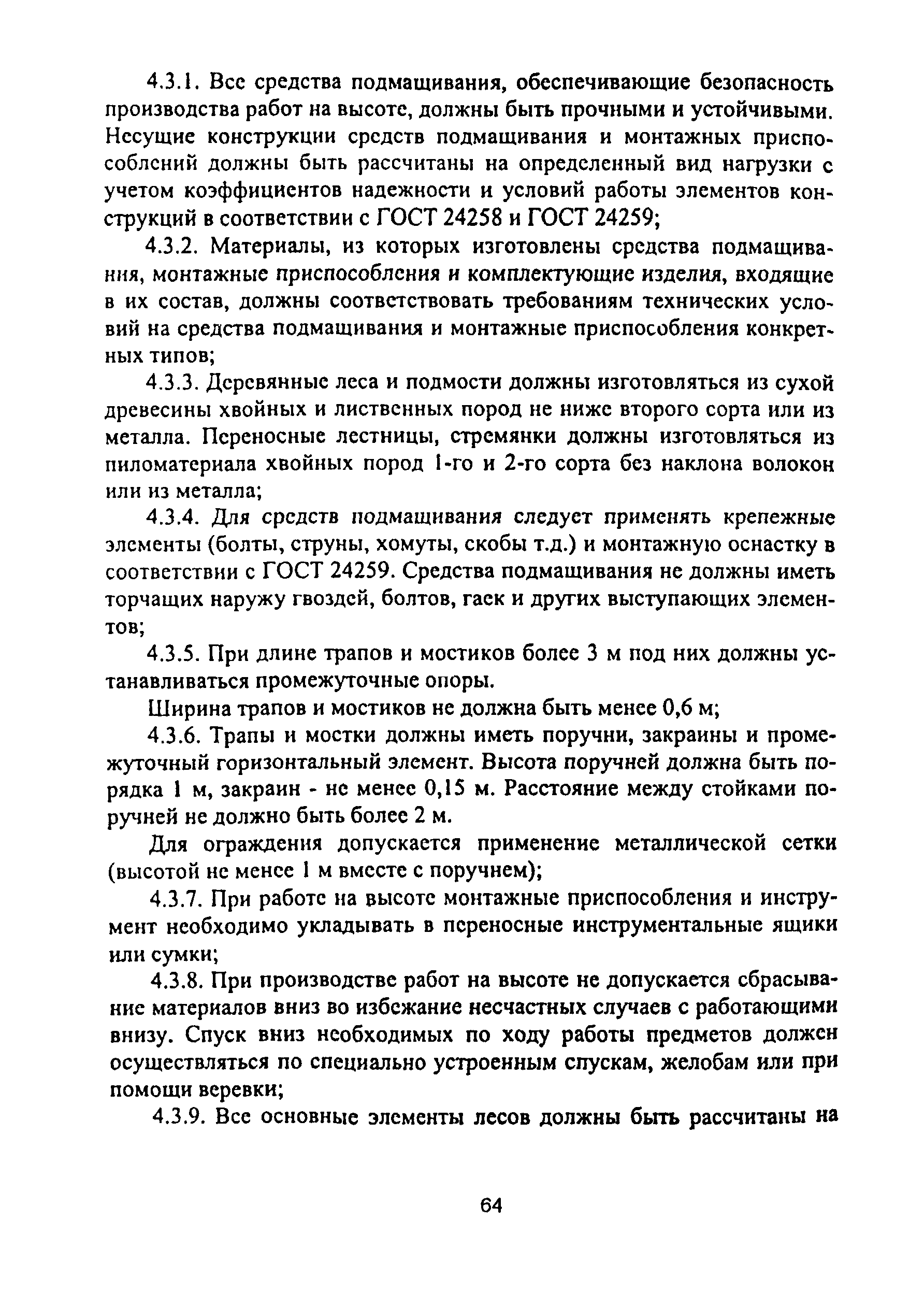 4.3.1. Все средства подмащивания, обеспечивающие безопасность производства работ на высоте, должны быть прочными и устойчивыми. Несущие конструкции средств подмащивания и монтажных приспособлений должны быть рассчитаны на определенный вид нагрузки с учетом коэффициентов надежности и условий работы элементов конструкций в соответствии с ГОСТ 24258 и ГОСТ 24259;

4.3.2. Материалы, из которых изготовлены средства подмащивания, монтажные приспособления и комплектующие изделия, входящие в их состав, должны соответствовать требованиям технических условий на средства подмащивания и монтажные приспособления конкретных типов;

4.3.3. Деревянные леса и подмости должны изготовляться из сухой древесины хвойных и лиственных пород не ниже второго сорта или из металла. Переносные лестницы, стремянки должны изготовляться из пиломатериала хвойных пород 1-го и 2-го сорта без наклона волокон или из металла;

4.3.4. Для средств подмащивания следует применять крепежные элементы (болты, струны, хомуты, скобы т.д.) и монтажную оснастку в соответствии с ГОСТ 24259. Средства подмащивания не должны иметь торчащих наружу гвоздей, болтов, гаек и других выступающих элементов;

4.3.5. При длине трапов и мостиков более 3 м под них должны устанавливаться промежуточные опоры.

Ширина трапов и мостиков не должна быть менее 0,6 м;

4.3.6. Трапы и мостки должны иметь поручни, закраины и промежуточный горизонтальный элемент. Высота поручней должна быть порядка 1 м, закраин - не менее 0,15 м. Расстояние между стойками поручней не должно быть более 2 м.

Для ограждения допускается применение металлической сетки (высотой не менее 1 м вместе с поручнем);

4.3.7. При работе на высоте монтажные приспособления и инструмент необходимо укладывать в переносные инструментальные ящики или сумки;

4.3.8. При производстве работ на высоте не допускается сбрасывание материалов вниз во избежание несчастных случаев с работающими внизу. Спуск вниз необходимых по ходу работы предметов должен осуществляться по специально устроенным спускам, желобам или при помощи веревки;

4.3.9. Все основные элементы лесов должны быть рассчитаны на

64